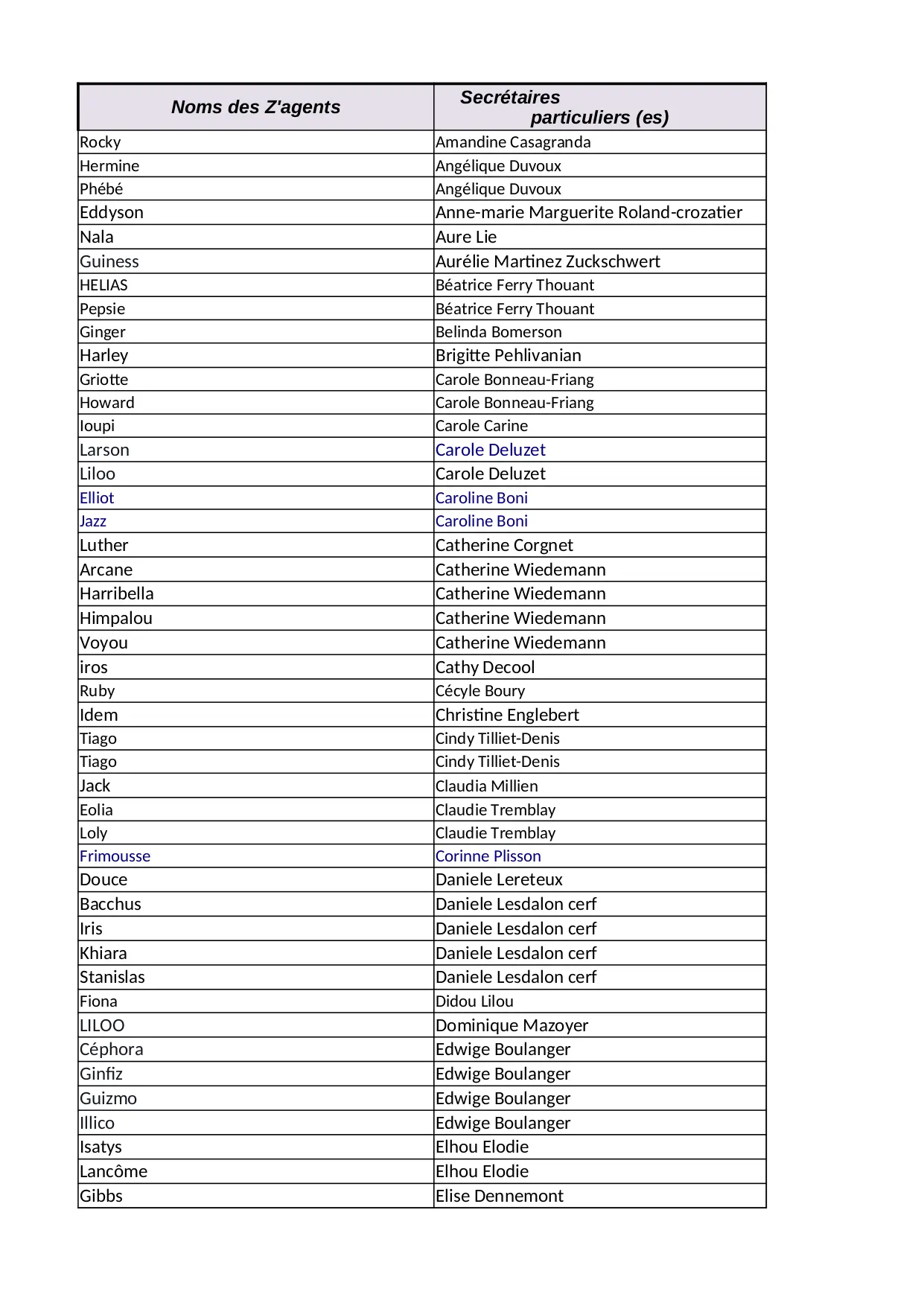 | Noms des Z'agents | Secrétaires particuliers (es) |
|---|---|
| Rocky | Amandine Casagranda |
| Hermine | Angélique Duvoux |
| Phébé | Angélique Duvoux |
| Eddyson | Anne-marie Marguerite Roland-crozatier |
| Nala | Aure Lie |
| Guiness | Aurélie Martinez Zuckschwert |
| HELIAS | Béatrice Ferry Thouant |
| Pepsie | Béatrice Ferry Thouant |
| Ginger | Belinda Bomerson |
| Harley | Brigitte Pehlivanian |
| Griotte | Carole Bonneau-Friang |
| Howard | Carole Bonneau-Friang |
| Ioupi | Carole Carine |
| Larson | Carole Deluzet |
| Liloo | Carole Deluzet |
| Elliot | Caroline Boni |
| Jazz | Caroline Boni |
| Luther | Catherine Corgnet |
| Arcane | Catherine Wiedemann |
| Harribella | Catherine Wiedemann |
| Himpalou | Catherine Wiedemann |
| Voyou | Catherine Wiedemann |
| iros | Cathy Decool |
| Ruby | Cécyle Boury |
| Idem | Christine Englebert |
| Tiago | Cindy Tilliet-Denis |
| Tiago | Cindy Tilliet-Denis |
| Jack | Claudia Millien |
| Eolia | Claudie Tremblay |
| Loly | Claudie Tremblay |
| Frimousse | Corinne Plisson |
| Douce | Daniele Lereteux |
| Bacchus | Daniele Lesdalon cerf |
| Iris | Daniele Lesdalon cerf |
| Khiara | Daniele Lesdalon cerf |
| Stanislas | Daniele Lesdalon cerf |
| Fiona | Didou Lilou |
| LILOO | Dominique Mazoyer |
| Céphora | Edwige Boulanger |
| Ginfiz | Edwige Boulanger |
| Guizmo | Edwige Boulanger |
| Illico | Edwige Boulanger |
| Isatys | Elhou Elodie |
| Lancôme | Elhou Elodie |
| Gibbs | Elise Dennemont |